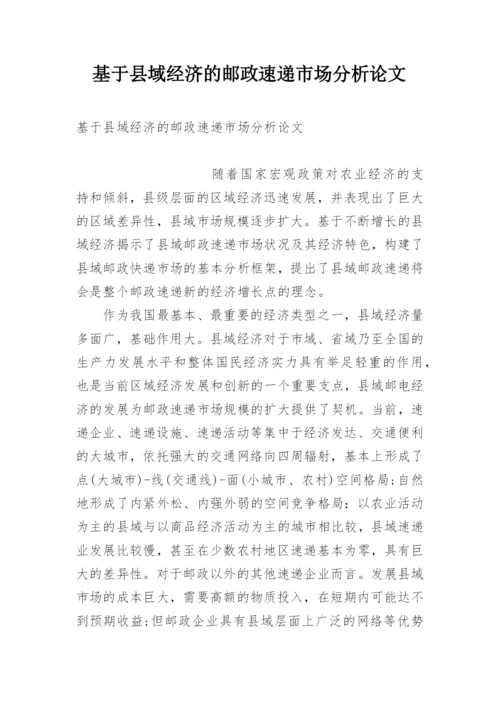 基于县域经济的邮政速递市场分析论文

基于县域经济的邮政速递市场分析论文

随着国家宏观政策对农业经济的支持和倾斜，县级层面的区域经济迅速发展，并表现出了巨大的区域差异性，县域市场规模逐步扩大。基于不断增长的县域经济揭示了县域邮政速递市场状况及其经济特色，构建了县域邮政快递市场的基本分析框架，提出了县域邮政速递将会是整个邮政速递新的经济增长点的理念。

作为我国最基本、最重要的经济类型之一，县域经济量多面广，基础作用大。县域经济对于市域、省域乃至全国的生产力发展水平和整体国民经济实力具有举足轻重的作用，也是当前区域经济发展和创新的一个重要支点，县域邮电经济的发展为邮政速递市场规模的扩大提供了契机。当前，速递企业、速递设施、速递活动等集中于经济发达、交通便利的大城市，依托强大的交通网络向四周辐射，基本上形成了点(大城市)-线(交通线)-面(小城市、农村)空间格局;自然地形成了内紧外松、内强外弱的空间竞争格局：以农业活动为主的县域与以商品经济活动为主的城市相比较，县域速递业发展比较慢，甚至在少数农村地区速递基本为零，具有巨大的差异性。对于邮政以外的其他速递企业而言。发展县域市场的成本巨大，需要高额的物质投入，在短期内可能达不到预期收益;但邮政企业具有县域层面上广泛的网络等优势